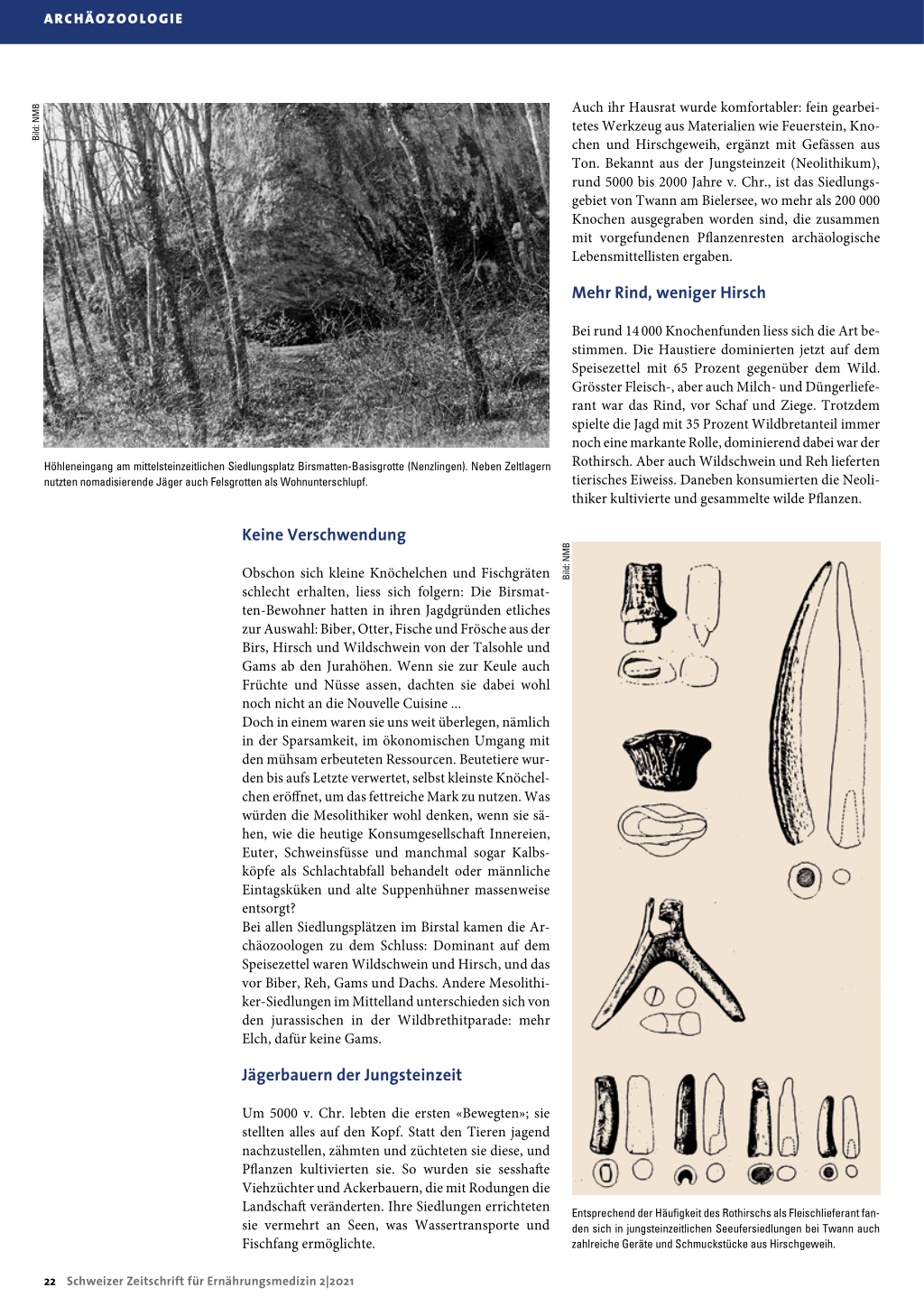 ARCHÄOZOOLOGIE

Bild: NMB

Höhleneingang am mittelsteinzeitlichen Siedlungsplatz Birsmatten-Basisgrotte (Nenzlingen). Neben Zeltlagern nutzten nomadisierende Jäger auch Felsgrotten als Wohnunterschlupf.

Keine Verschwendung

Obschon sich kleine Knöchelchen und Fischgräten schlecht erhalten, liess sich folgern: Die Birsmatten-Bewohner hatten in ihren Jagdgründen etliches zur Auswahl: Biber, Otter, Fische und Frösche aus der Birs, Hirsch und Wildschwein von der Talsohle und Gams ab den Jurahöhen. Wenn sie zur Keule auch Früchte und Nüsse assen, dachten sie dabei wohl noch nicht an die Nouvelle Cuisine ...
Doch in einem waren sie uns weit überlegen, nämlich in der Sparsamkeit, im ökonomischen Umgang mit den mühsam erbeuteten Ressourcen. Beutetiere wurden bis aufs Letzte verwertet, selbst kleinste Knöchelchen eröffnet, um das fettreiche Mark zu nutzen. Was würden die Mesolithiker wohl denken, wenn sie sähen, wie die heutige Konsumgesellschaft Innereien, Euter, Schweinsfüsse und manchmal sogar Kalbsköpfe als Schlachtabfall behandelt oder männliche Eintagsküken und alte Suppenhühner massenweise entsorgt?
Bei allen Siedlungsplätzen im Birstal kamen die Archäozoologen zu dem Schluss: Dominant auf dem Speisezettel waren Wildschwein und Hirsch, und das vor Biber, Reh, Gams und Dachs. Andere Mesolithiker-Siedlungen im Mittelland unterschieden sich von den jurassischen in der Wildbrethitparade: mehr Elch, dafür keine Gams.

Jägerbauern der Jungsteinzeit

Um 5000 v. Chr. lebten die ersten «Bewegten»; sie stellten alles auf den Kopf. Statt den Tieren jagend nachzustellen, zähmten und züchteten sie diese, und Pflanzen kultivierten sie. So wurden sie sesshafte Viehzüchter und Ackerbauern, die mit Rodungen die Landschaft veränderten. Ihre Siedlungen errichteten sie vermehrt an Seen, was Wassertransporte und Fischfang ermöglichte.

Auch ihr Hausrat wurde komfortabler: fein gearbeitetes Werkzeug aus Materialien wie Feuerstein, Knochen und Hirschgeweih, ergänzt mit Gefässen aus Ton. Bekannt aus der Jungsteinzeit (Neolithikum), rund 5000 bis 2000 Jahre v. Chr., ist das Siedlungsgebiet von Twann am Bielersee, wo mehr als 200 000 Knochen ausgegraben worden sind, die zusammen mit vorgefundenen Pflanzenresten archäologische Lebensmittellisten ergaben.

Mehr Rind, weniger Hirsch

Bei rund 14 000 Knochenfunden liess sich die Art bestimmen. Die Haustiere dominierten jetzt auf dem Speisezettel mit 65 Prozent gegenüber dem Wild. Grösster Fleisch-, aber auch Milch- und Düngerlieferant war das Rind, vor Schaf und Ziege. Trotzdem spielte die Jagd mit 35 Prozent Wildbretanteil immer noch eine markante Rolle, dominierend dabei war der Rothirsch. Aber auch Wildschwein und Reh lieferten tierisches Eiweiss. Daneben konsumierten die Neolithiker kultivierte und gesammelte wilde Pflanzen.

Bild: NMB

Entsprechend der Häufigkeit des Rothirschs als Fleischlieferant fanden sich in jungsteinzeitlichen Seeufersiedlungen bei Twann auch zahlreiche Geräte und Schmuckstücke aus Hirschgeweih.

22 Schweizer Zeitschrift für Ernährungsmedizin 2|2021